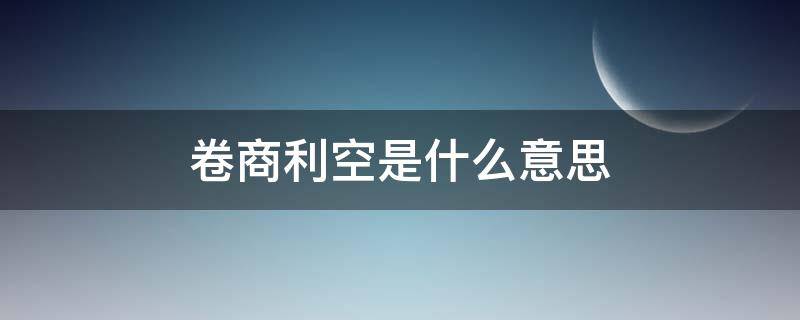 卷商利空是什么意思